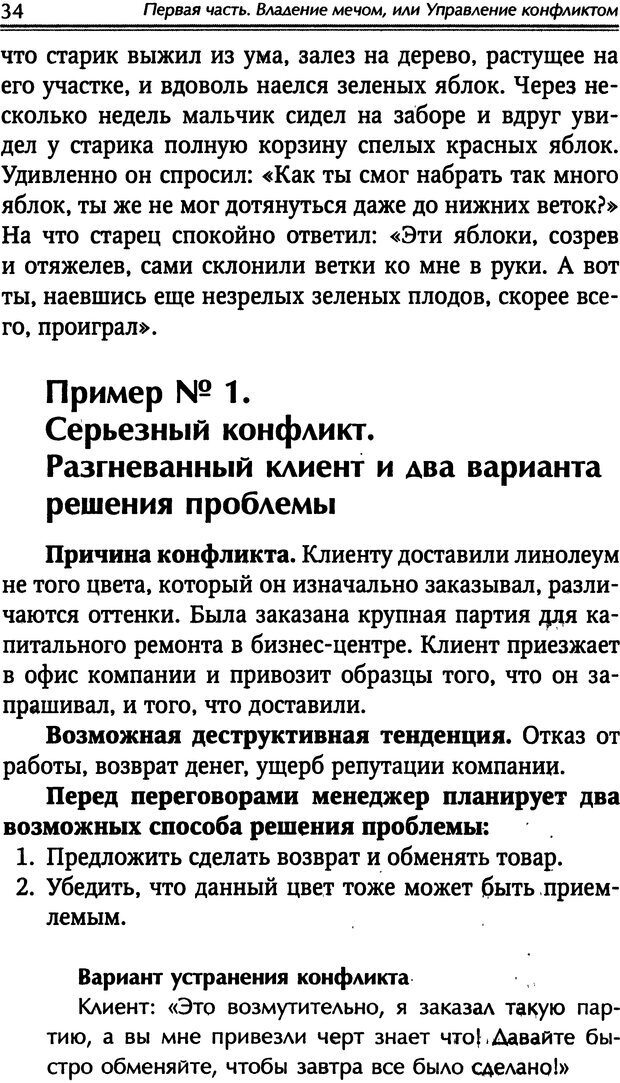 34 Первая часть. Владение мечом, или Управление конфликтом

что старик выжил из ума, залез на дерево, растущее на его участке, и вдоволь наелся зеленых яблок. Через несколько недель мальчик сидел на заборе и вдруг увидел у старика полную корзину спелых красных яблок. Удивленно он спросил: «Как ты смог набрать так много яблок, ты же не мог дотянуться даже до нижних веток?» На что старец спокойно ответил: «Эти яблоки, созрев и отяжелев, сами склонили ветки ко мне в руки. А вот ты, наевшись еще незрелых зеленых плодов, скорее всего, проиграл».

Пример № 1. Серьезный конфликт. Разгневанный клиент и два варианта решения проблемы

Причина конфликта. Клиенту доставили линолеум не того цвета, который он изначально заказывал, различаются оттенки. Была заказана крупная партия для капитального ремонта в бизнес-центре. Клиент приезжает в офис компании и привозит образцы того, что он запрашивал, и того, что доставили.

Возможная деструктивная тенденция. Отказ от работы, возврат денег, ущерб репутации компании.

Перед переговорами менеджер планирует два возможных способа решения проблемы:
1. Предложить сделать возврат и обменять товар.
2. Убедить, что данный цвет тоже может быть приемлемым.

Вариант устранения конфликта

Клиент: «Это возмутительно, я заказал такую партию, а вы мне привезли черт знает что! Давайте быстро обменяйте, чтобы завтра все было сделано!»